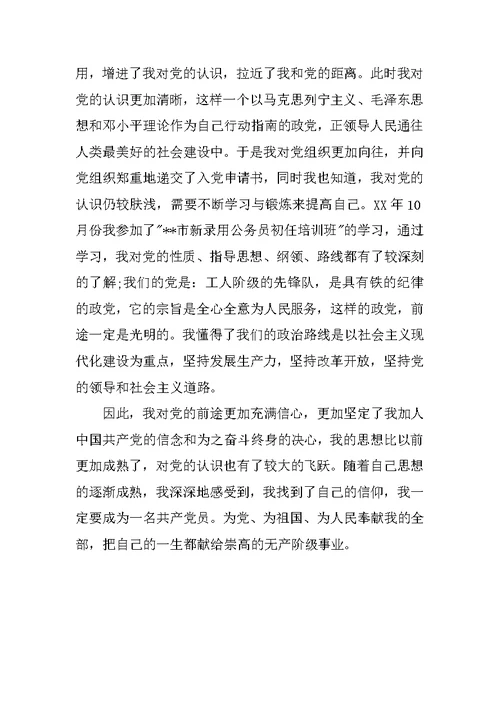 用，增进了我对党的认识，拉近了我和党的距离。此时我对党的认识更加清晰，这样一个以马克思列宁主义、毛泽东思想和邓小平理论作为自己行动指南的政党，正领导人民通往人类最美好的社会建设中。于是我对党组织更加向往，并向党组织郑重地递交了入党申请书，同时我也知道，我对党的认识仍较肤浅，需要不断学习与锻炼来提高自己。XX 年 10 月份我参加了"**市新录用公务员初任培训班"的学习，通过学习，我对党的性质、指导思想、纲领、路线都有了较深刻的了解;我们的党是：工人阶级的先锋队，是具有铁的纪律的政党，它的宗旨是全心全意为人民服务，这样的政党，前途一定是光明的。我懂得了我们的政治路线是以社会主义现代化建设为重点，坚持发展生产力，坚持改革开放，坚持党的领导和社会主义道路。

因此，我对党的前途更加充满信心，更加坚定了我加人中国共产党的信念和为之奋斗终身的决心，我的思想比以前更加成熟了，对党的认识也有了较大的飞跃。随着自己思想的逐渐成熟，我深深地感受到，我找到了自己的信仰，我一定要成为一名共产党员。为党、为祖国、为人民奉献我的全部，把自己的一生都献给崇高的无产阶级事业。